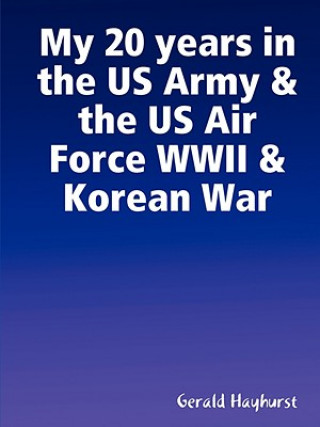 My 20 years in the US Army & the US Air Force WWII & Korean War

Gerald Hayhurst